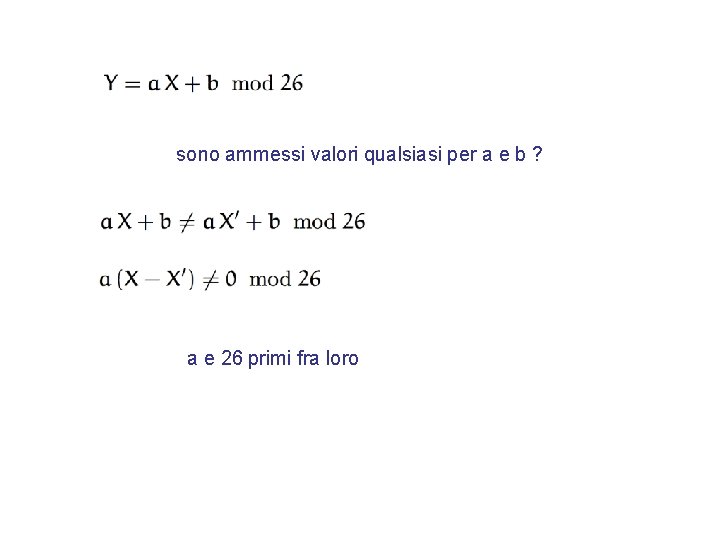 $Y = aX + b \mod 26$

sono ammessi valori qualsiasi per a e b ?

$aX + b \neq aX' + b \mod 26$

$a(X - X') \neq 0 \mod 26$

a e 26 primi fra loro